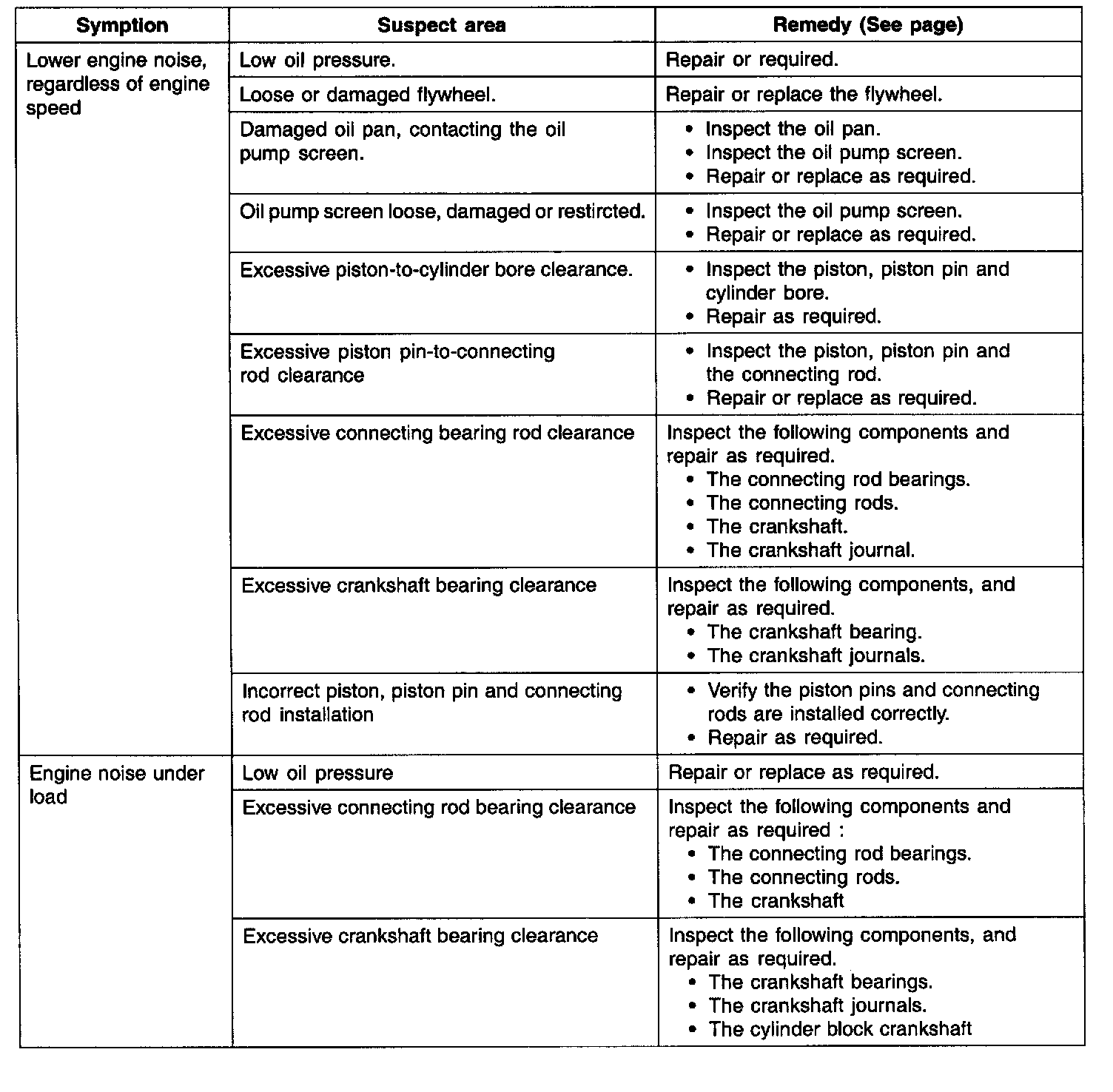 | Symption | Suspect area | Remedy (See page) |
|---|---|---|
| Lower engine noise, regardless of engine speed | Low oil pressure. | Repair or required. |
| | Loose or damaged flywheel. | Repair or replace the flywheel. |
| | Damaged oil pan, contacting the oil pump screen. | • Inspect the oil pan. • Inspect the oil pump screen. • Repair or replace as required. |
| | Oil pump screen loose, damaged or restircted. | • Inspect the oil pump screen. • Repair or replace as required. |
| | Excessive piston-to-cylinder bore clearance. | • Inspect the piston, piston pin and cylinder bore. • Repair as required. |
| | Excessive piston pin-to-connecting rod clearance | • Inspect the piston, piston pin and the connecting rod. • Repair or replace as required. |
| | Excessive connecting bearing rod clearance | Inspect the following components and repair as required. • The connecting rod bearings. • The connecting rods. • The crankshaft. • The crankshaft journal. |
| | Excessive crankshaft bearing clearance | Inspect the following components, and repair as required. • The crankshaft bearing. • The crankshaft journals. |
| | Incorrect piston, piston pin and connecting rod installation | • Verify the piston pins and connecting rods are installed correctly. • Repair as required. |
| Engine noise under load | Low oil pressure | Repair or replace as required. |
| | Excessive connecting rod bearing clearance | Inspect the following components and repair as required : • The connecting rod bearings. • The connecting rods. • The crankshaft |
| | Excessive crankshaft bearing clearance | Inspect the following components, and repair as required. • The crankshaft bearings. • The crankshaft journals. • The cylinder block crankshaft |